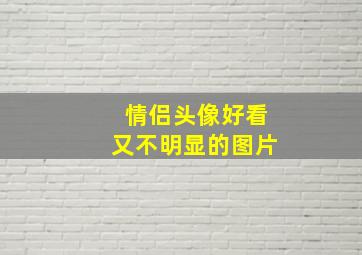 情侣头像好看
又不明显的图片